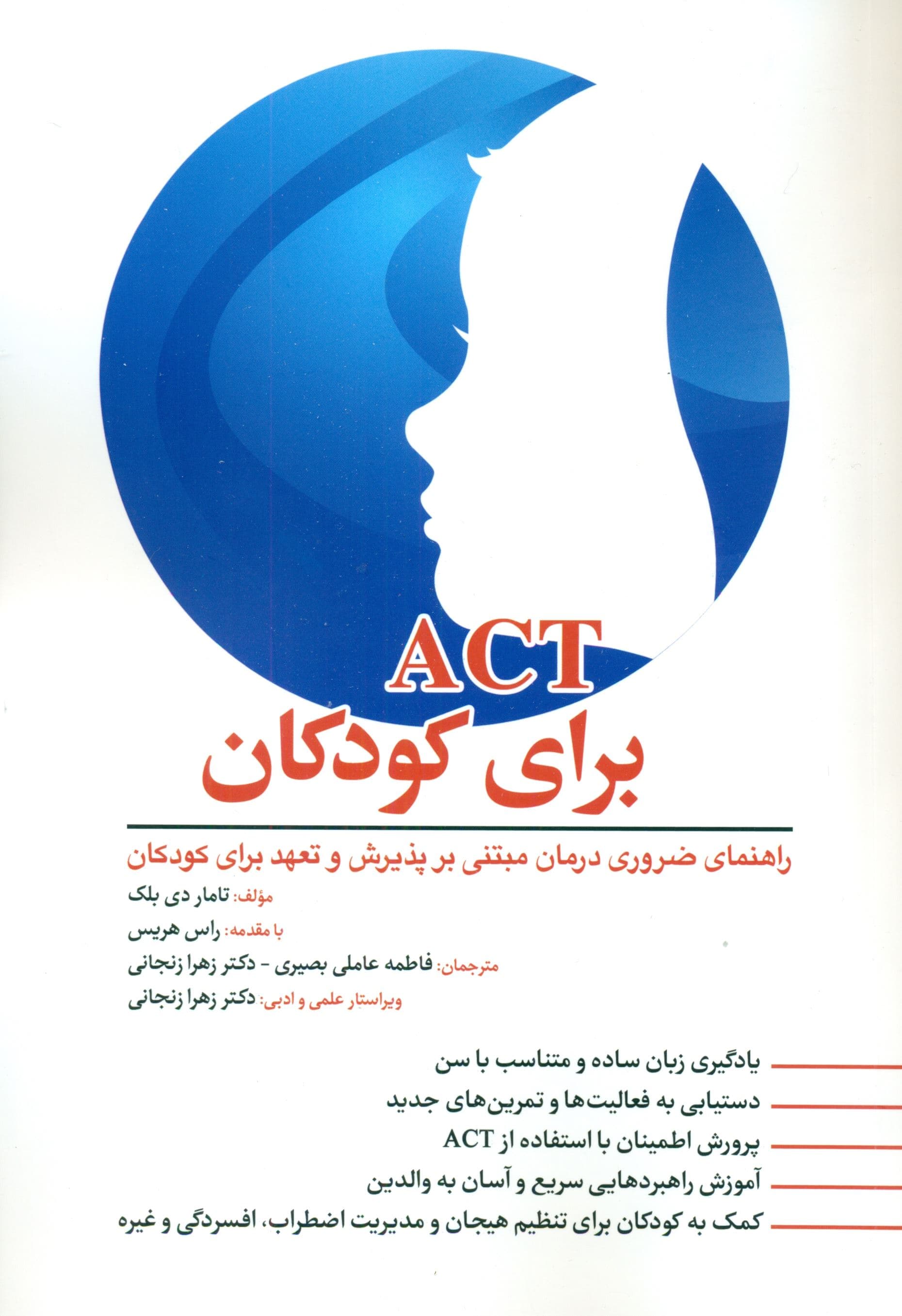 ACT
برای کودکان

راهنمای ضروری درمان مبتنی بر پذیرش و تعهد برای کودکان

مؤلف: تامار دی بلک
با مقدمه: راس هریس
مترجمان: فاطمه عاملی بصیری - دکتر زهرا زنجانی
ویراستار علمی و ادبی: دکتر زهرا زنجانی

یادگیری زبان ساده و متناسب با سن
دستیابی به فعالیت‌ها و تمرین‌های جدید
پرورش اطمینان با استفاده از ACT
آموزش راهبردهایی سریع و آسان به والدین
کمک به کودکان برای تنظیم هیجان و مدیریت اضطراب، افسردگی و غیره